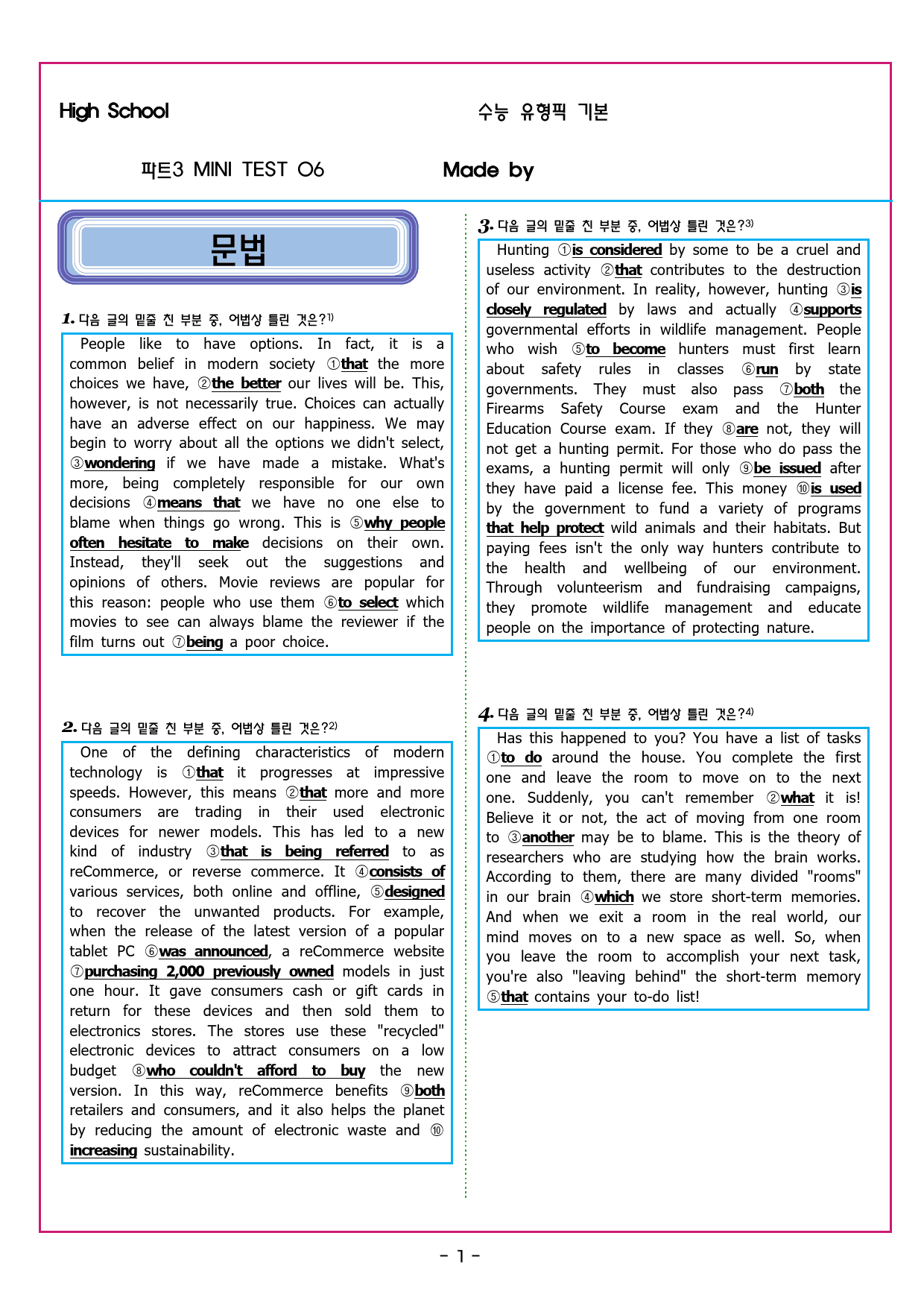 High School

수능 유형픽 기본

파트3 MINI TEST 06

Made by

문법

1. 다음 글의 밑줄 친 부분 중, 어법상 틀린 것은?$^{1)}$

People like to have options. In fact, it is a common belief in modern society ①that the more choices we have, ②the better our lives will be. This, however, is not necessarily true. Choices can actually have an adverse effect on our happiness. We may begin to worry about all the options we didn't select, ③wondering if we have made a mistake. What's more, being completely responsible for our own decisions ④means that we have no one else to blame when things go wrong. This is ⑤why people often hesitate to make decisions on their own. Instead, they'll seek out the suggestions and opinions of others. Movie reviews are popular for this reason: people who use them ⑥to select which movies to see can always blame the reviewer if the film turns out ⑦being a poor choice.

2. 다음 글의 밑줄 친 부분 중, 어법상 틀린 것은?$^{2)}$

One of the defining characteristics of modern technology is ①that it progresses at impressive speeds. However, this means ②that more and more consumers are trading in their used electronic devices for newer models. This has led to a new kind of industry ③that is being referred to as reCommerce, or reverse commerce. It ④consists of various services, both online and offline, ⑤designed to recover the unwanted products. For example, when the release of the latest version of a popular tablet PC ⑥was announced, a reCommerce website ⑦purchasing 2,000 previously owned models in just one hour. It gave consumers cash or gift cards in return for these devices and then sold them to electronics stores. The stores use these "recycled" electronic devices to attract consumers on a low budget ⑧who couldn't afford to buy the new version. In this way, reCommerce benefits ⑨both retailers and consumers, and it also helps the planet by reducing the amount of electronic waste and ⑩increasing sustainability.

3. 다음 글의 밑줄 친 부분 중, 어법상 틀린 것은?$^{3)}$

Hunting ①is considered by some to be a cruel and useless activity ②that contributes to the destruction of our environment. In reality, however, hunting ③is closely regulated by laws and actually ④supports governmental efforts in wildlife management. People who wish ⑤to become hunters must first learn about safety rules in classes ⑥run by state governments. They must also pass ⑦both the Firearms Safety Course exam and the Hunter Education Course exam. If they ⑧are not, they will not get a hunting permit. For those who do pass the exams, a hunting permit will only ⑨be issued after they have paid a license fee. This money ⑩is used by the government to fund a variety of programs that help protect wild animals and their habitats. But paying fees isn't the only way hunters contribute to the health and wellbeing of our environment. Through volunteerism and fundraising campaigns, they promote wildlife management and educate people on the importance of protecting nature.

4. 다음 글의 밑줄 친 부분 중, 어법상 틀린 것은?$^{4)}$

Has this happened to you? You have a list of tasks ①to do around the house. You complete the first one and leave the room to move on to the next one. Suddenly, you can't remember ②what it is! Believe it or not, the act of moving from one room to ③another may be to blame. This is the theory of researchers who are studying how the brain works. According to them, there are many divided "rooms" in our brain ④which we store short-term memories. And when we exit a room in the real world, our mind moves on to a new space as well. So, when you leave the room to accomplish your next task, you're also "leaving behind" the short-term memory ⑤that contains your to-do list!

- 1 -